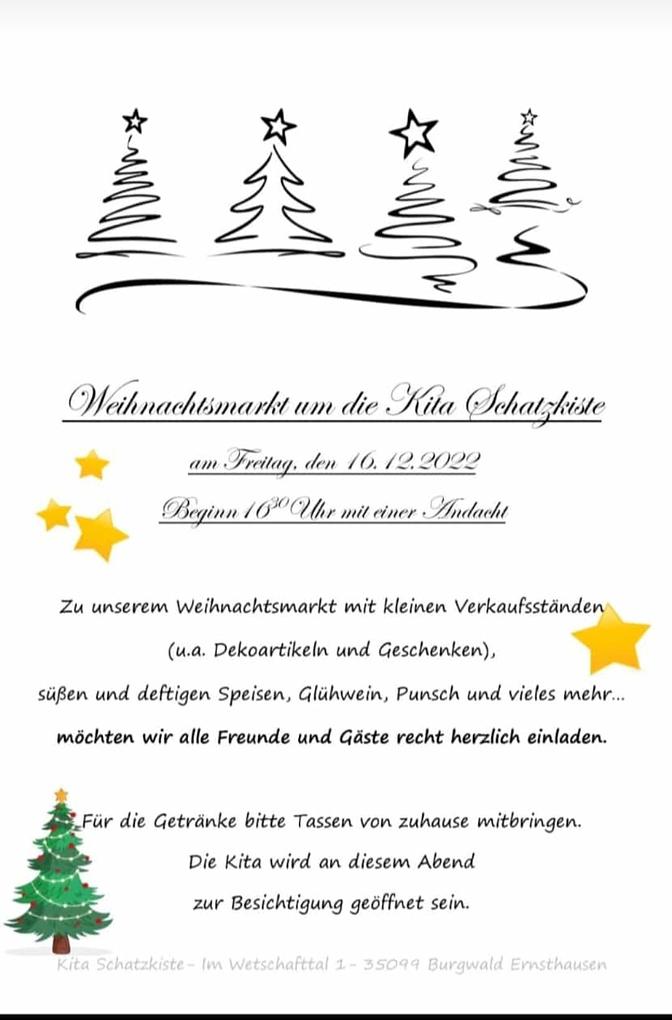 Weihnachtsmarkt um die Kita Schatzkiste

am Freitag, den 16.12.2022

Beginn $16^{30}$ Uhr mit einer Andacht

Zu unserem Weihnachtsmarkt mit kleinen Verkaufsständen (u.a. Dekoartikeln und Geschenken), süßen und deftigen Speisen, Glühwein, Punsch und vieles mehr... möchten wir alle Freunde und Gäste recht herzlich einladen.

Für die Getränke bitte Tassen von zuhause mitbringen. Die Kita wird an diesem Abend zur Besichtigung geöffnet sein.

Kita Schatzkiste - Im Wetschafttal 1 - 35099 Burgwald Ernsthausen